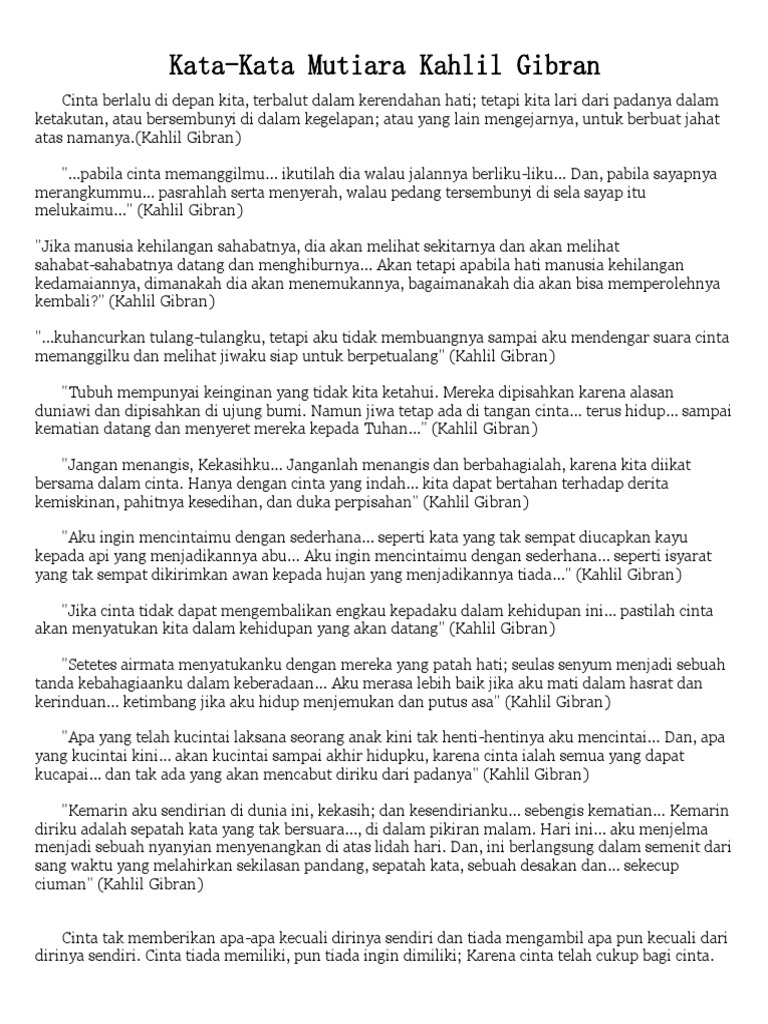 Kata-Kata Mutiara Kahlil Gibran

Cinta berlalu di depan kita, terbalut dalam kerendahan hati; tetapi kita lari dari padanya dalam ketakutan, atau bersembunyi di dalam kegelapan; atau yang lain mengejarnya, untuk berbuat jahat atas namanya.(Kahlil Gibran)

"...pabila cinta memanggilmu... ikutilah dia walau jalannya berliku-liku... Dan, pabila sayapnya merangkummu... pasrahlah serta menyerah, walau pedang tersembunyi di sela sayap itu melukaimu..." (Kahlil Gibran)

"Jika manusia kehilangan sahabatnya, dia akan melihat sekitarnya dan akan melihat sahabat-sahabatnya datang dan menghiburnya... Akan tetapi apabila hati manusia kehilangan kedamaiannya, dimanakah dia akan menemukannya, bagaimanakah dia akan bisa memperolehnya kembali?" (Kahlil Gibran)

"...kuhancurkan tulang-tulangku, tetapi aku tidak membuangnya sampai aku mendengar suara cinta memanggilku dan melihat jiwaku siap untuk berpetualang" (Kahlil Gibran)

"Tubuh mempunyai keinginan yang tidak kita ketahui. Mereka dipisahkan karena alasan duniawi dan dipisahkan di ujung bumi. Namun jiwa tetap ada di tangan cinta... terus hidup... sampai kematian datang dan menyeret mereka kepada Tuhan..." (Kahlil Gibran)

"Jangan menangis, Kekasihku... Janganlah menangis dan berbahagialah, karena kita diikat bersama dalam cinta. Hanya dengan cinta yang indah... kita dapat bertahan terhadap derita kemiskinan, pahitnya kesedihan, dan duka perpisahan" (Kahlil Gibran)

"Aku ingin mencintaimu dengan sederhana... seperti kata yang tak sempat diucapkan kayu kepada api yang menjadikannya abu... Aku ingin mencintaimu dengan sederhana... seperti isyarat yang tak sempat dikirimkan awan kepada hujan yang menjadikannya tiada..." (Kahlil Gibran)

"Jika cinta tidak dapat mengembalikan engkau kepadaku dalam kehidupan ini... pastilah cinta akan menyatukan kita dalam kehidupan yang akan datang" (Kahlil Gibran)

"Setetes airmata menyatukanku dengan mereka yang patah hati; seulas senyum menjadi sebuah tanda kebahagiaanku dalam keberadaan... Aku merasa lebih baik jika aku mati dalam hasrat dan kerinduan... ketimbang jika aku hidup menjemukan dan putus asa" (Kahlil Gibran)

"Apa yang telah kucintai laksana seorang anak kini tak henti-hentinya aku mencintai... Dan, apa yang kucintai kini... akan kucintai sampai akhir hidupku, karena cinta ialah semua yang dapat kucapai... dan tak ada yang akan mencabut diriku dari padanya" (Kahlil Gibran)

"Kemarin aku sendirian di dunia ini, kekasih; dan kesendirianku... sebengis kematian... Kemarin diriku adalah sepatah kata yang tak bersuara..., di dalam pikiran malam. Hari ini... aku menjelma menjadi sebuah nyanyian menyenangkan di atas lidah hari. Dan, ini berlangsung dalam semenit dari sang waktu yang melahirkan sekilasan pandang, sepatah kata, sebuah desakan dan... sekecup ciuman" (Kahlil Gibran)

Cinta tak memberikan apa-apa kecuali dirinya sendiri dan tiada mengambil apa pun kecuali dari dirinya sendiri. Cinta tiada memiliki, pun tiada ingin dimiliki; Karena cinta telah cukup bagi cinta.